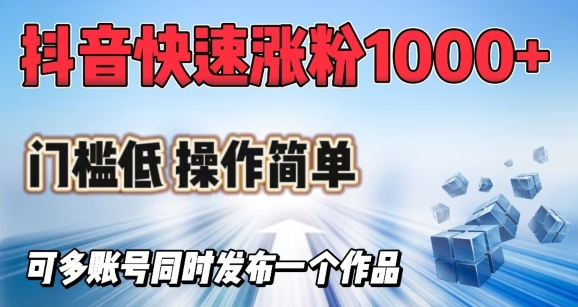 抖音快速涨粉1000+

门槛低 操作简单

可多账号同时发布一个作品